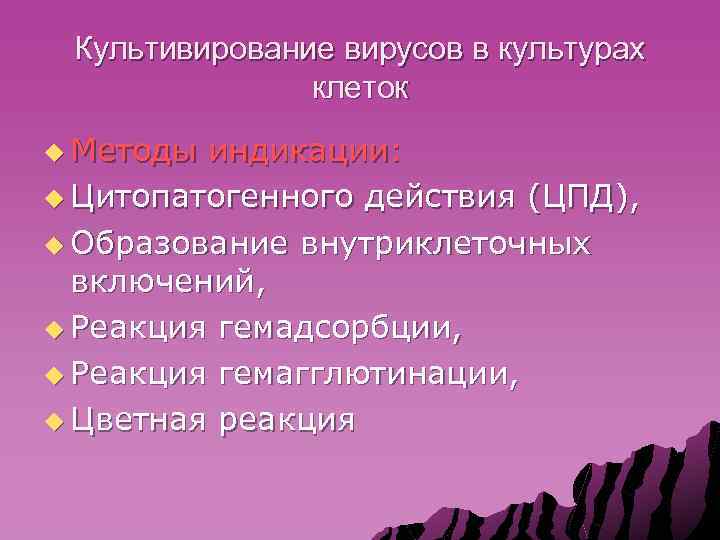 Культивирование вирусов в культурах клеток

Методы индикации:
Цитопатогенного действия (ЦПД),
Образование внутриклеточных включений,
Реакция гемадсорбции,
Реакция гемагглютинации,
Цветная реакция